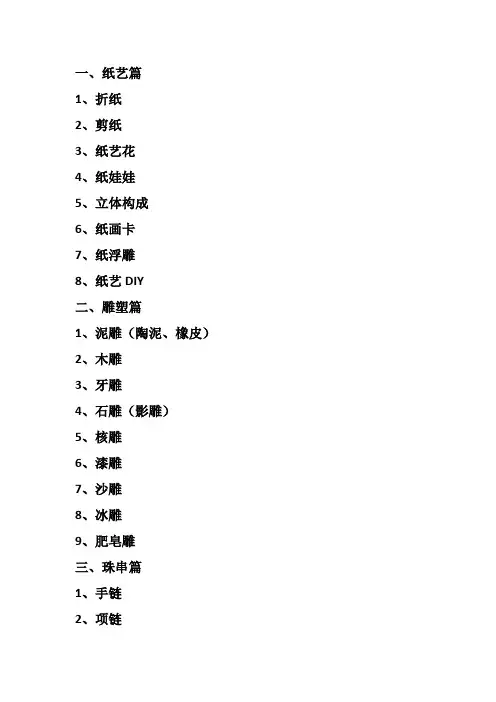 一、纸艺篇

1、折纸

2、剪纸

3、纸艺花

4、纸娃娃

5、立体构成

6、纸面卡

7、纸浮雕

8、纸艺 DIY

二、雕塑篇

1、泥雕（陶泥、橡皮）

2、木雕

3、牙雕

4、石雕（影雕）

5、核雕

6、漆雕

7、沙雕

8、冰雕

9、肥皂雕

三、珠串篇

1、手链

2、项链